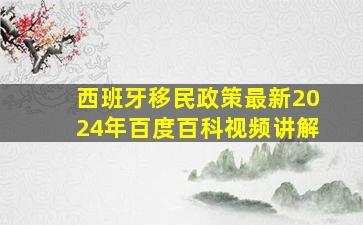 西班牙移民政策最新2024年百度百科视频讲解